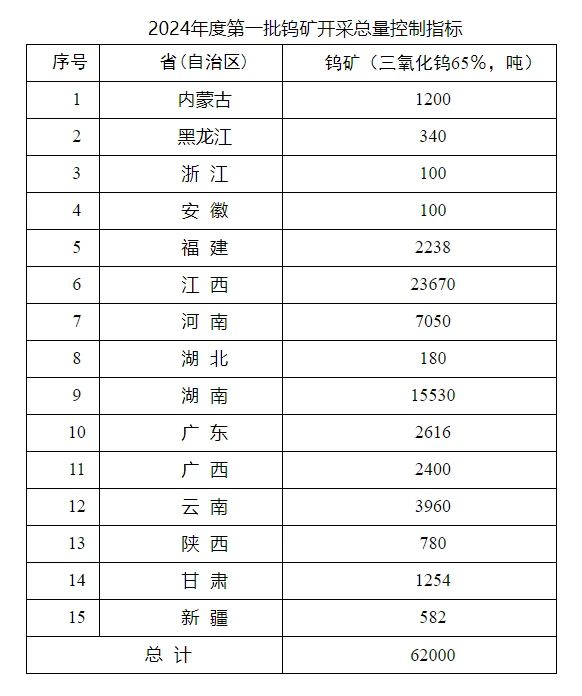 2024年度第一批钨矿开采总量控制指标

| 序号 | 省(自治区) | 钨矿（三氧化钨65%，吨） |
|---|---|---|
| 1 | 内蒙古 | 1200 |
| 2 | 黑龙江 | 340 |
| 3 | 浙 江 | 100 |
| 4 | 安 徽 | 100 |
| 5 | 福 建 | 2238 |
| 6 | 江 西 | 23670 |
| 7 | 河 南 | 7050 |
| 8 | 湖 北 | 180 |
| 9 | 湖 南 | 15530 |
| 10 | 广 东 | 2616 |
| 11 | 广 西 | 2400 |
| 12 | 云 南 | 3960 |
| 13 | 陕 西 | 780 |
| 14 | 甘 肃 | 1254 |
| 15 | 新 疆 | 582 |
| 总 计 | | 62000 |